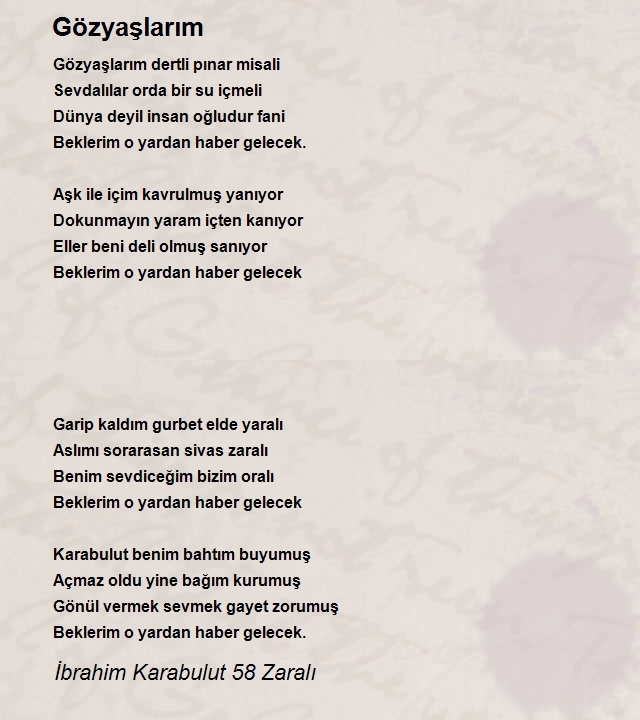 Gözyaşlarım

Gözyaşlarım dertli pınar misali
Sevdalılar orda bir su içmeli
Dünya deyil insan oğludur fani
Beklerim o yardan haber gelecek.

Aşk ile içim kavrulmuş yanıyor
Dokunmayın yaram içten kanıyor
Eller beni deli olmuş sanıyor
Beklerim o yardan haber gelecek

Garip kaldım gurbet elde yaralı
Aslımı sorarasan sivas zaralı
Benim sevdiceğim bizim oralı
Beklerim o yardan haber gelecek

Karabulut benim bahtım buyumuş
Açmaz oldu yine bağım kurumuş
Gönül vermek sevmek gayet zorumuş
Beklerim o yardan haber gelecek.

İbrahim Karabulut 58 Zaralı